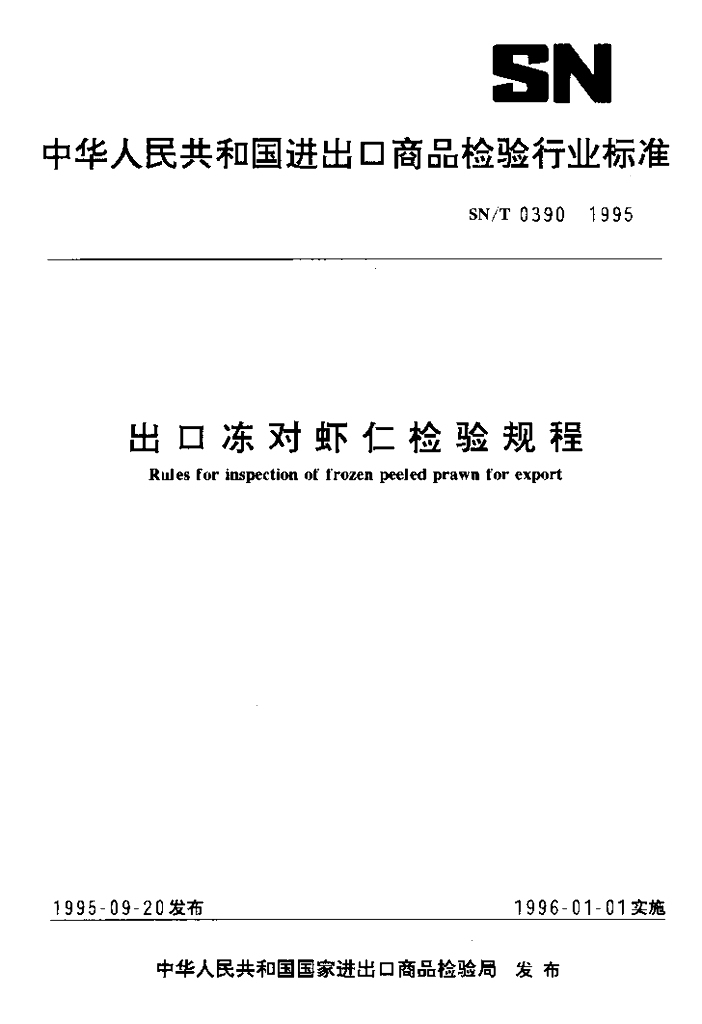 SN

中华人民共和国进出口商品检验行业标准

SN/T 0390 1995

出口冻对虾仁检验规程

Rules for inspection of frozen peeled prawn for export

1995-09-20发布

1996-01-01实施

中华人民共和国国家进出口商品检验局 发布